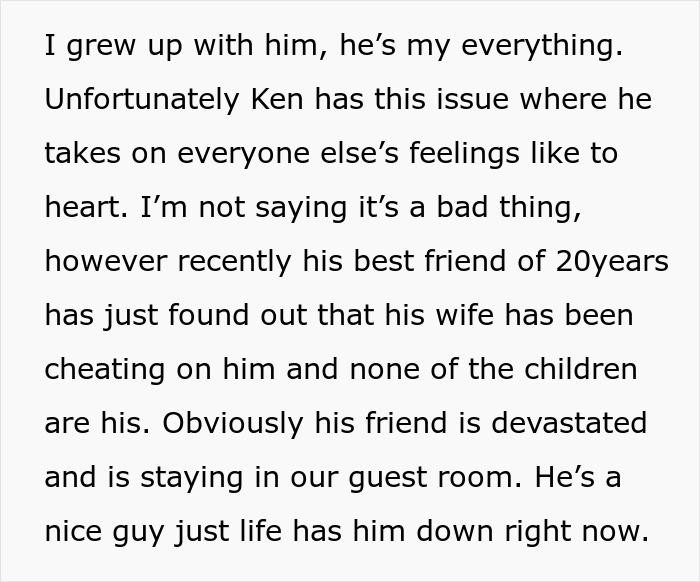 I grew up with him, he’s my everything. Unfortunately Ken has this issue where he takes on everyone else’s feelings like to heart. I’m not saying it’s a bad thing, however recently his best friend of 20years has just found out that his wife has been cheating on him and none of the children are his. Obviously his friend is devastated and is staying in our guest room. He’s a nice guy just life has him down right now.